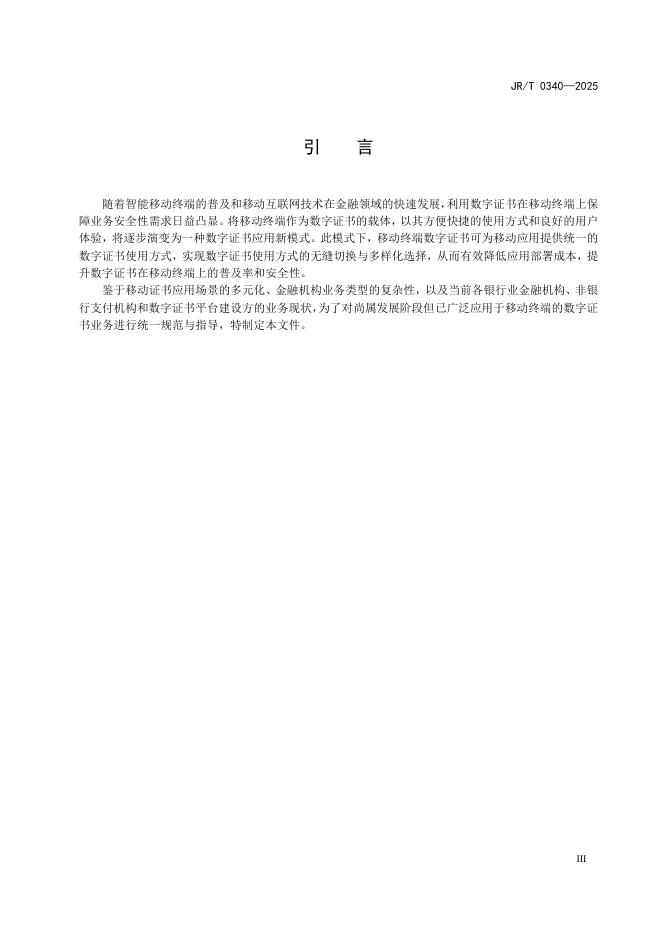 JR/T 0340—2025

引　言

随着智能移动终端的普及和移动互联网技术在金融领域的快速发展，利用数字证书在移动终端上保障业务安全性需求日益凸显。将移动终端作为数字证书的载体，以其方便快捷的使用方式和良好的用户体验，将逐步演变为一种数字证书应用新模式。此模式下，移动终端数字证书可为移动应用提供统一的数字证书使用方式，实现数字证书使用方式的无缝切换与多样化选择，从而有效降低应用部署成本，提升数字证书在移动终端上的普及率和安全性。

鉴于移动证书应用场景的多元化、金融机构业务类型的复杂性，以及当前各银行业金融机构、非银行支付机构和数字证书平台建设方的业务现状，为了对尚属发展阶段但已广泛应用于移动终端的数字证书业务进行统一规范与指导，特制定本文件。

III